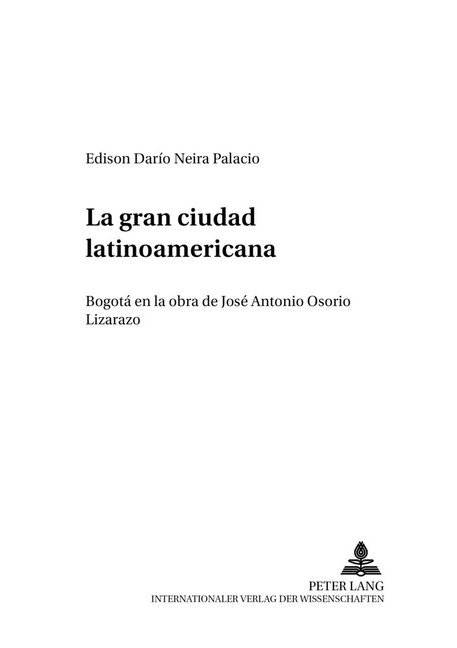 Edison Darío Neira Palacio

La gran ciudad latinoamericana

Bogotá en la obra de José Antonio Osorio Lizarazo

PETER LANG
INTERNATIONALER VERLAG DER WISSENSCHAFTEN